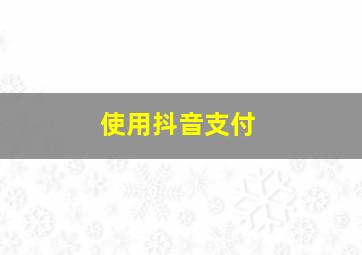 使用抖音支付